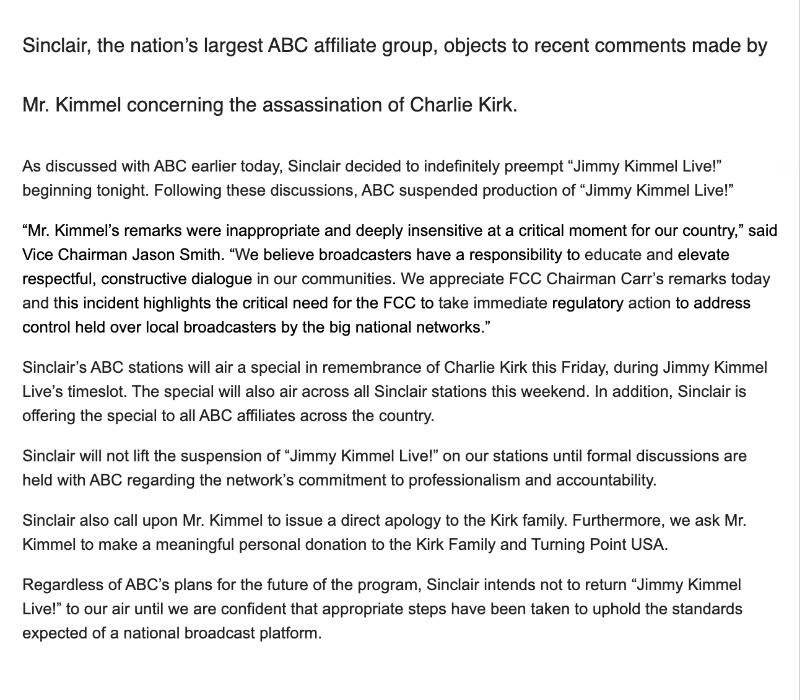 Sinclair, the nation’s largest ABC affiliate group, objects to recent comments made by

Mr. Kimmel concerning the assassination of Charlie Kirk.

As discussed with ABC earlier today, Sinclair decided to indefinitely preempt “Jimmy Kimmel Live!” beginning tonight. Following these discussions, ABC suspended production of “Jimmy Kimmel Live!”

“Mr. Kimmel’s remarks were inappropriate and deeply insensitive at a critical moment for our country,” said Vice Chairman Jason Smith. “We believe broadcasters have a responsibility to educate and elevate respectful, constructive dialogue in our communities. We appreciate FCC Chairman Carr’s remarks today and this incident highlights the critical need for the FCC to take immediate regulatory action to address control held over local broadcasters by the big national networks.”

Sinclair’s ABC stations will air a special in remembrance of Charlie Kirk this Friday, during Jimmy Kimmel Live’s timeslot. The special will also air across all Sinclair stations this weekend. In addition, Sinclair is offering the special to all ABC affiliates across the country.

Sinclair will not lift the suspension of “Jimmy Kimmel Live!” on our stations until formal discussions are held with ABC regarding the network’s commitment to professionalism and accountability.

Sinclair also call upon Mr. Kimmel to issue a direct apology to the Kirk family. Furthermore, we ask Mr. Kimmel to make a meaningful personal donation to the Kirk Family and Turning Point USA.

Regardless of ABC’s plans for the future of the program, Sinclair intends not to return “Jimmy Kimmel Live!” to our air until we are confident that appropriate steps have been taken to uphold the standards expected of a national broadcast platform.